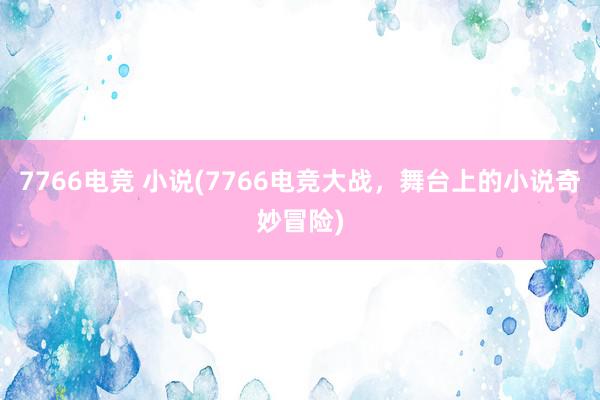 7766电竞 小说(7766电竞大战，舞台上的小说奇妙冒险)